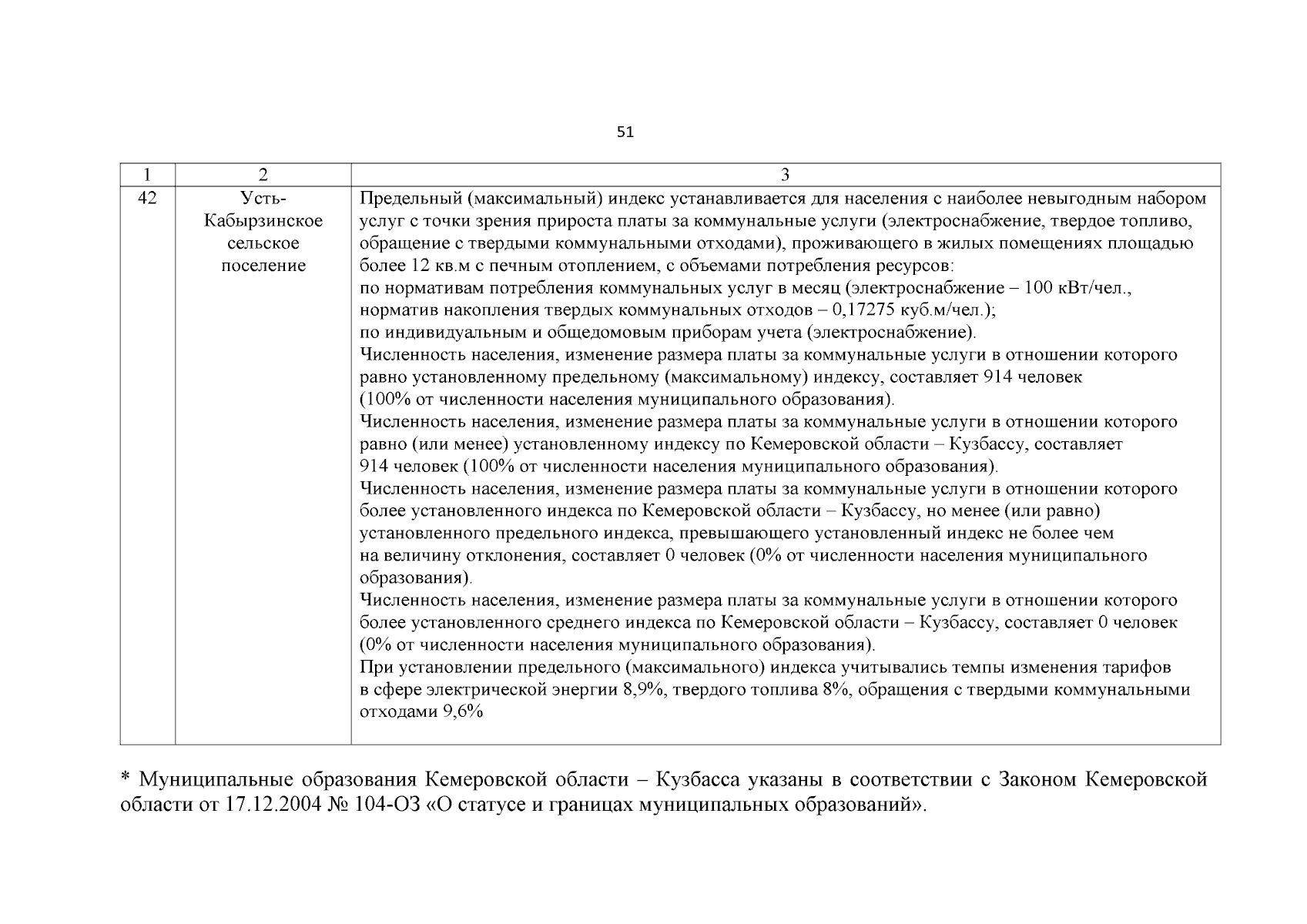 51

| 1 | 2 | 3 |
|---|---|---|
| 42 | Усть-Кабырзинское сельское поселение | Предельный (максимальный) индекс устанавливается для населения с наиболее невыгодным набором услуг с точки зрения прироста платы за коммунальные услуги (электроснабжение, твердое топливо, обращение с твердыми коммунальными отходами), проживающего в жилых помещениях площадью более 12 кв.м с печным отоплением, с объемами потребления ресурсов: по нормативам потребления коммунальных услуг в месяц (электроснабжение – 100 кВт/чел., норматив накопления твердых коммунальных отходов – 0,17275 куб.м/чел.); по индивидуальным и общедомовым приборам учета (электроснабжение). Численность населения, изменение размера платы за коммунальные услуги в отношении которого равно установленному предельному (максимальному) индексу, составляет 914 человек (100% от численности населения муниципального образования). Численность населения, изменение размера платы за коммунальные услуги в отношении которого равно (или менее) установленному индексу по Кемеровской области – Кузбассу, составляет 914 человек (100% от численности населения муниципального образования). Численность населения, изменение размера платы за коммунальные услуги в отношении которого более установленного индекса по Кемеровской области – Кузбассу, но менее (или равно) установленного предельного индекса, превышающего установленный индекс не более чем на величину отклонения, составляет 0 человек (0% от численности населения муниципального образования). Численность населения, изменение размера платы за коммунальные услуги в отношении которого более установленного среднего индекса по Кемеровской области – Кузбассу, составляет 0 человек (0% от численности населения муниципального образования). При установлении предельного (максимального) индекса учитывались темпы изменения тарифов в сфере электрической энергии 8,9%, твердого топлива 8%, обращения с твердыми коммунальными отходами 9,6% |

* Муниципальные образования Кемеровской области – Кузбасса указаны в соответствии с Законом Кемеровской области от 17.12.2004 № 104-ОЗ «О статусе и границах муниципальных образований».